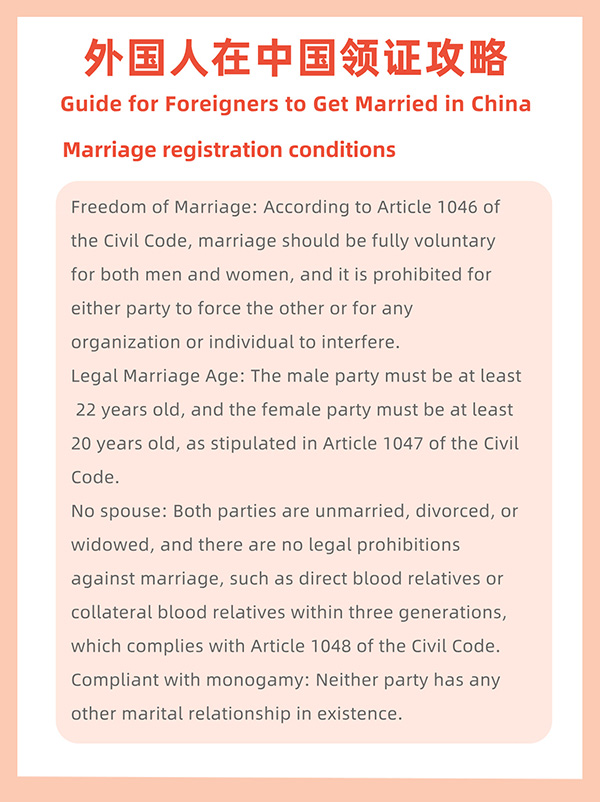 外国人在中国领证攻略

Guide for Foreigners to Get Married in China

Marriage registration conditions

Freedom of Marriage: According to Article 1046 of the Civil Code, marriage should be fully voluntary for both men and women, and it is prohibited for either party to force the other or for any organization or individual to interfere.
Legal Marriage Age: The male party must be at least 22 years old, and the female party must be at least 20 years old, as stipulated in Article 1047 of the Civil Code.
No spouse: Both parties are unmarried, divorced, or widowed, and there are no legal prohibitions against marriage, such as direct blood relatives or collateral blood relatives within three generations, which complies with Article 1048 of the Civil Code.
Compliant with monogamy: Neither party has any other marital relationship in existence.